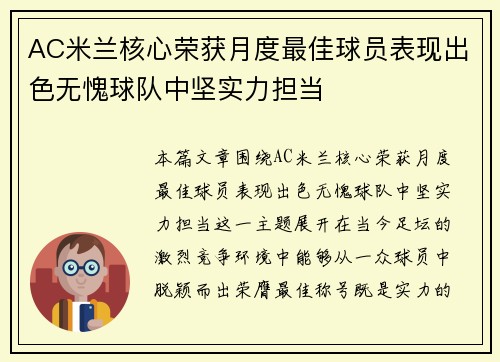 AC米兰核心荣获月度最佳球员表现出色无愧球队中坚实力担当

本篇文章围绕AC米兰核心荣获月度最佳球员表现出色无愧球队中坚实力担当这一主题展开在当今足坛的激烈竞争环境中能够从一众球员中脱颖而出荣膺最佳称号既是实力的